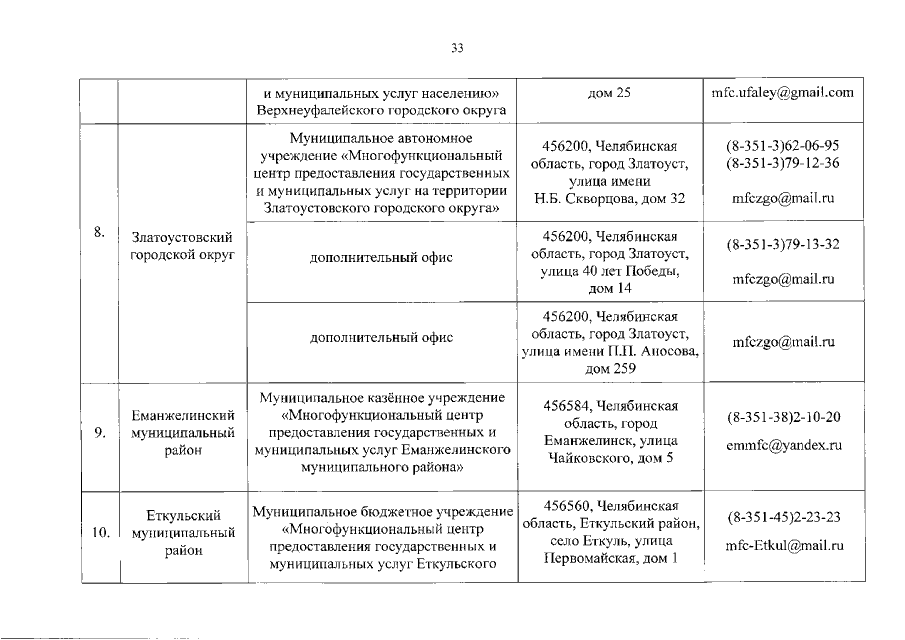 33

| | | | | |
|---|---|---|---|---|
| | | и муниципальных услуг населению» Верхнеуфалейского городского округа | дом 25 | mfc.ufaley@gmail.com |
| 8. | Златоустовский городской округ | Муниципальное автономное учреждение «Многофункциональный центр предоставления государственных и муниципальных услуг на территории Златоустовского городского округа» | 456200, Челябинская область, город Златоуст, улица имени Н.Б. Скворцова, дом 32 | (8-351-3)62-06-95 (8-351-3)79-12-36 mfczgo@mail.ru |
| | | дополнительный офис | 456200, Челябинская область, город Златоуст, улица 40 лет Победы, дом 14 | (8-351-3)79-13-32 mfczgo@mail.ru |
| | | дополнительный офис | 456200, Челябинская область, город Златоуст, улица имени П.П. Аносова, дом 259 | mfczgo@mail.ru |
| 9. | Еманжелинский муниципальный район | Муниципальное казённое учреждение «Многофункциональный центр предоставления государственных и муниципальных услуг Еманжелинского муниципального района» | 456584, Челябинская область, город Еманжелинск, улица Чайковского, дом 5 | (8-351-38)2-10-20 emmfc@yandex.ru |
| 10. | Еткульский муниципальный район | Муниципальное бюджетное учреждение «Многофункциональный центр предоставления государственных и муниципальных услуг Еткульского | 456560, Челябинская область, Еткульский район, село Еткуль, улица Первомайская, дом 1 | (8-351-45)2-23-23 mfc-Etkul@mail.ru |